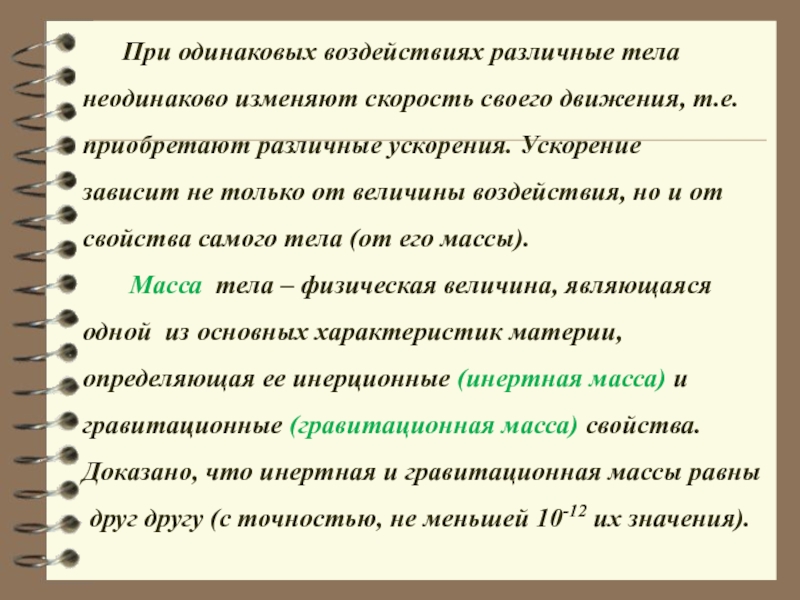 При одинаковых воздействиях различные тела неодинаково изменяют скорость своего движения, т.е. приобретают различные ускорения. Ускорение зависит не только от величины воздействия, но и от свойства самого тела (от его массы).

Масса тела – физическая величина, являющаяся одной из основных характеристик материи, определяющая ее инерционные (инертная масса) и гравитационные (гравитационная масса) свойства. Доказано, что инертная и гравитационная массы равны друг другу (с точностью, не меньшей $10^{-12}$ их значения).